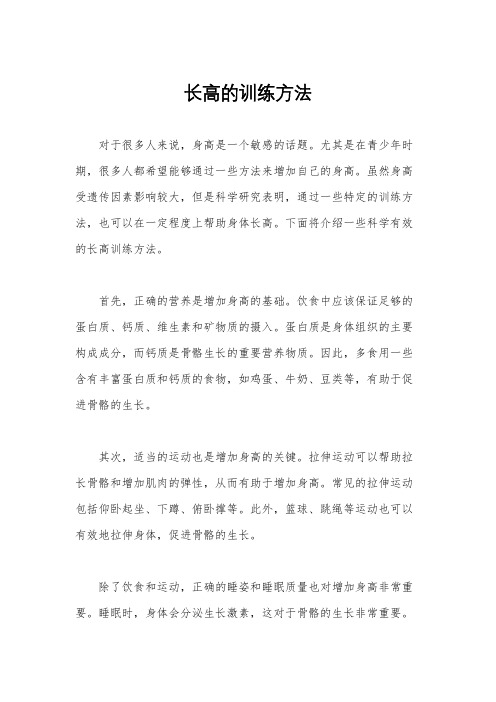 长高的训练方法

对于很多人来说，身高是一个敏感的话题。尤其是在青少年时期，很多人都希望能够通过一些方法来增加自己的身高。虽然身高受遗传因素影响较大，但是科学研究表明，通过一些特定的训练方法，也可以在一定程度上帮助身体长高。下面将介绍一些科学有效的长高训练方法。

首先，正确的营养是增加身高的基础。饮食中应该保证足够的蛋白质、钙质、维生素和矿物质的摄入。蛋白质是身体组织的主要构成成分，而钙质是骨骼生长的重要营养物质。因此，多食用一些含有丰富蛋白质和钙质的食物，如鸡蛋、牛奶、豆类等，有助于促进骨骼的生长。

其次，适当的运动也是增加身高的关键。拉伸运动可以帮助拉长骨骼和增加肌肉的弹性，从而有助于增加身高。常见的拉伸运动包括仰卧起坐、下蹲、俯卧撑等。此外，篮球、跳绳等运动也可以有效地拉伸身体，促进骨骼的生长。

除了饮食和运动，正确的睡姿和睡眠质量也对增加身高非常重要。睡眠时，身体会分泌生长激素，这对于骨骼的生长非常重要。